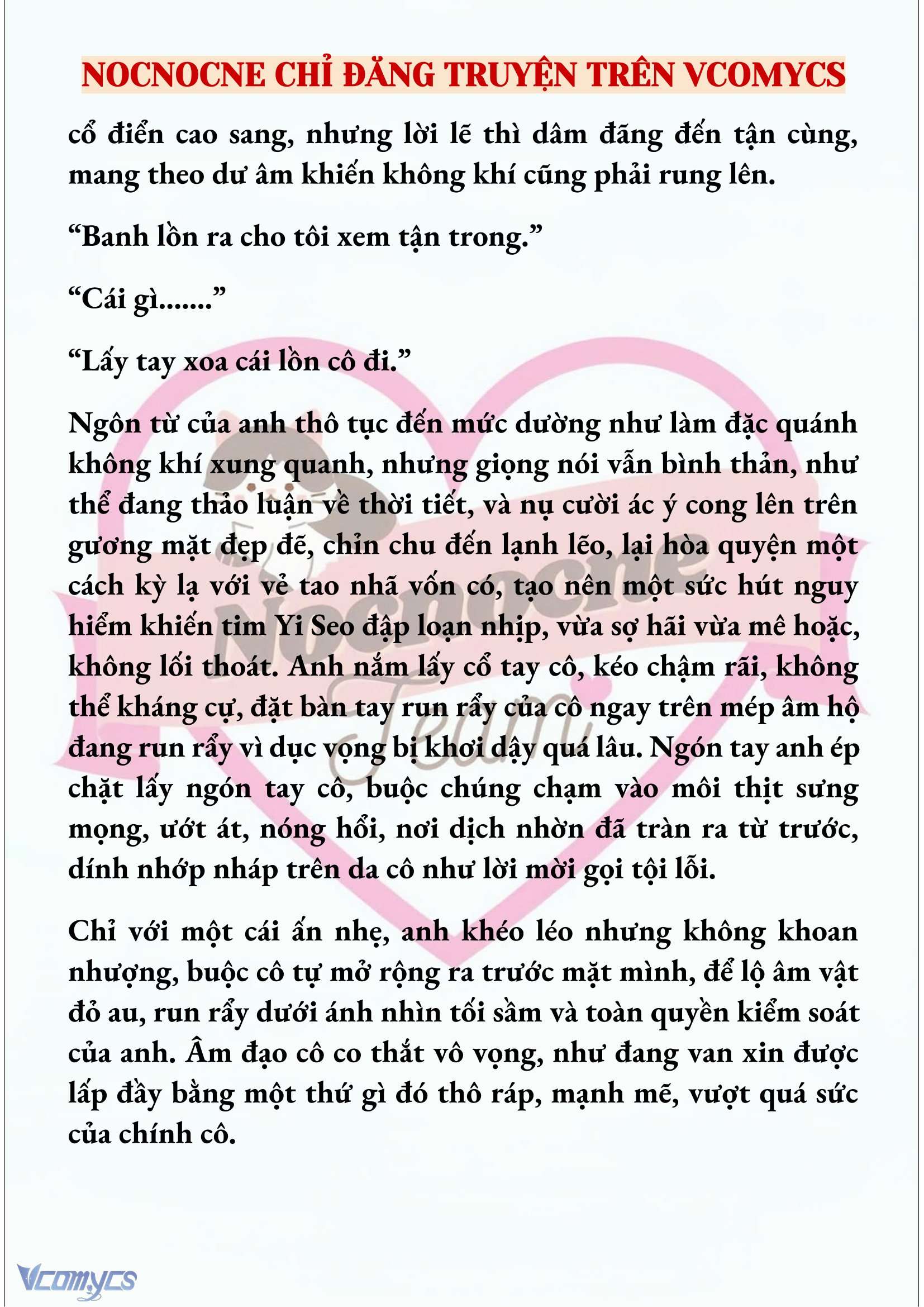 NOCNOCNE CHỈ ĐĂNG TRUYỆN TRÊN VCOMYCS

cổ điển cao sang, nhưng lời lẽ thì dâm đãng đến tận cùng, mang theo dư âm khiến không khí cũng phải rung lên.

“Banh lồn ra cho tôi xem tận trong.”

“Cái gì.......”

“Lấy tay xoa cái lồn cô đi.”

Ngôn từ của anh thô tục đến mức dường như làm đặc quánh không khí xung quanh, nhưng giọng nói vẫn bình thản, như thể đang thảo luận về thời tiết, và nụ cười ác ý cong lên trên gương mặt đẹp đẽ, chỉn chu đến lạnh lẽo, lại hòa quyện một cách kỳ lạ với vẻ tao nhã vốn có, tạo nên một sức hút nguy hiểm khiến tim Yi Seo đập loạn nhịp, vừa sợ hãi vừa mê hoặc, không lối thoát. Anh nắm lấy cổ tay cô, kéo chậm rãi, không thể kháng cự, đặt bàn tay run rẩy của cô ngay trên mép âm hộ đang run rẩy vì dục vọng bị khơi dậy quá lâu. Ngón tay anh ép chặt lấy ngón tay cô, buộc chúng chạm vào môi thịt sưng mọng, ướt át, nóng hổi, nơi dịch nhờn đã tràn ra từ trước, dính nhớp nháp trên da cô như lời mời gọi tội lỗi.

Chỉ với một cái ấn nhẹ, anh khéo léo nhưng không khoan nhượng, buộc cô tự mở rộng ra trước mặt mình, để lộ âm vật đỏ au, run rẩy dưới ánh nhìn tối sầm và toàn quyền kiểm soát của anh. Âm đạo cô co thắt vô vọng, như đang van xin được lấp đầy bằng một thứ gì đó thô ráp, mạnh mẽ, vượt quá sức của chính cô.

Nocnocne Team

Vcomycs